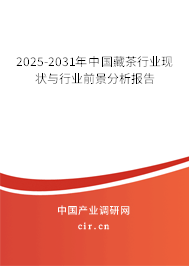 2025-2031年中国藏茶行业现状与行业前景分析报告

中国产业调研网
cir.cn